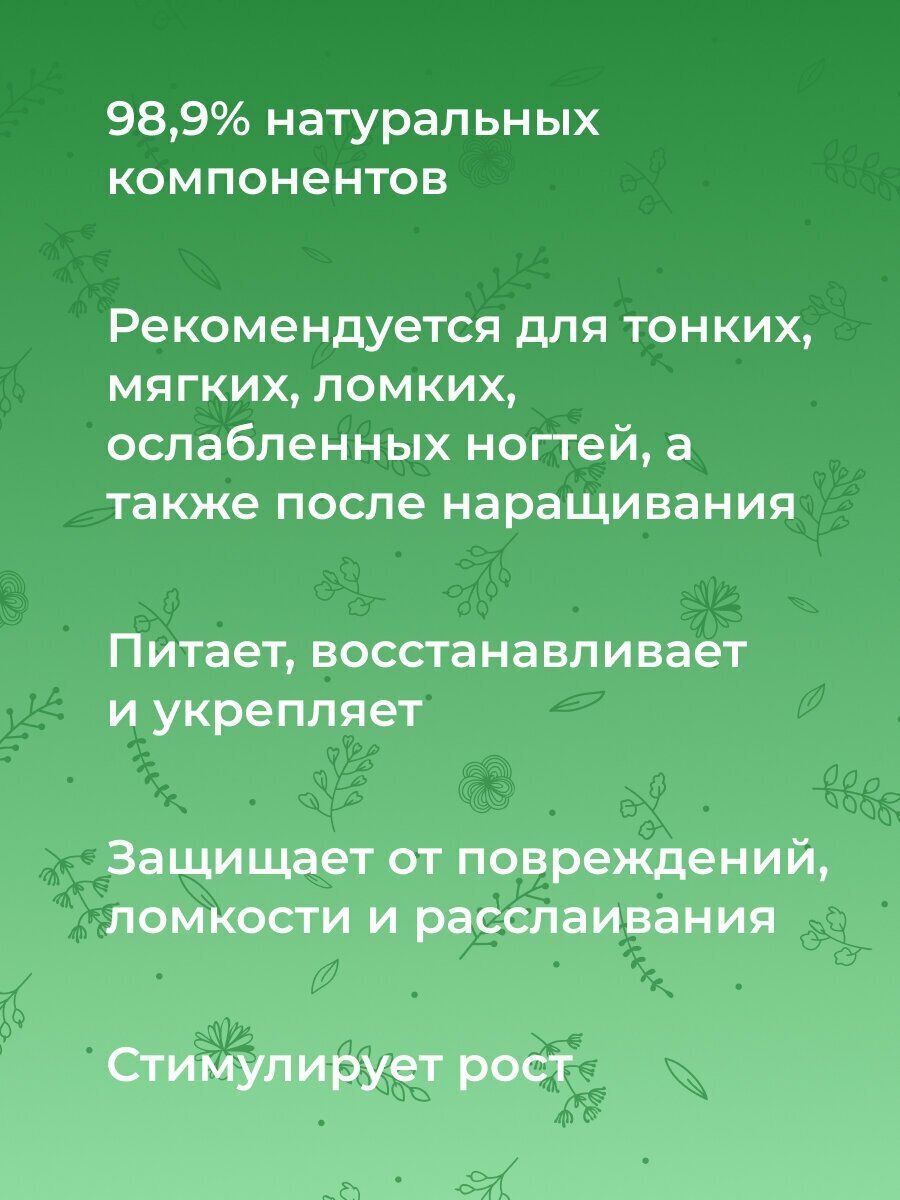 98,9% натуральных компонентов

Рекомендуется для тонких, мягких, ломких, ослабленных ногтей, а также после наращивания

Питает, восстанавливает и укрепляет

Защищает от повреждений, ломкости и расслаивания

Стимулирует рост